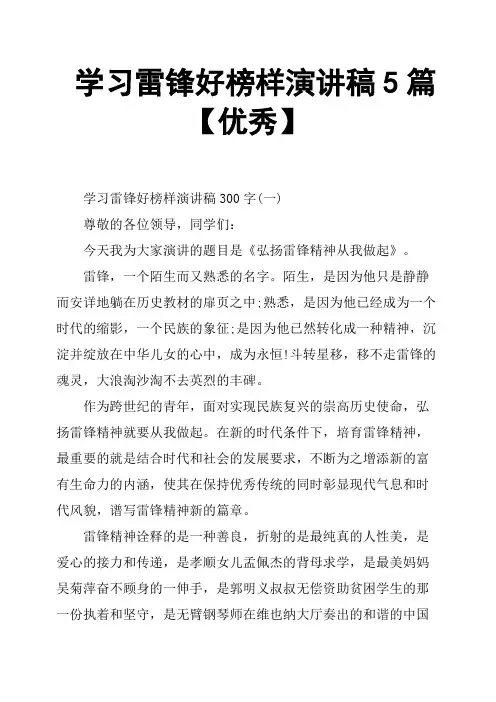 学习雷锋好榜样演讲稿 5 篇【优秀】

学习雷锋好榜样演讲稿 300 字(一)

尊敬的各位领导，同学们：

今天我为大家演讲的题目是《弘扬雷锋精神从我做起》。

雷锋，一个陌生而又熟悉的名字。陌生，是因为他只是静静而安详地躺在历史教材的扉页之中;熟悉，是因为他已经成为一个时代的缩影，一个民族的象征;是因为他已然转化成一种精神，沉淀并绽放在中华儿女的心中，成为永恒!斗转星移，移不走雷锋的魂灵，大浪淘沙淘不去英烈的丰碑。

作为跨世纪的青年，面对实现民族复兴的崇高历史使命，弘扬雷锋精神就要从我做起。在新的时代条件下，培育雷锋精神，最重要的就是结合时代和社会的发展要求，不断为之增添新的富有生命力的内涵，使其在保持优秀传统的同时彰显现代气息和时代风貌，谱写雷锋精神新的篇章。

雷锋精神诠释的是一种善良，折射的是最纯真的人性美，是爱心的接力和传递，是孝顺女儿孟佩杰的背母求学，是最美妈妈吴菊萍奋不顾身的一伸手，是郭明义叔叔无偿资助贫困学生的那一份执着和坚守，是无臂钢琴师在维也纳大厅奏出的和谐的中国